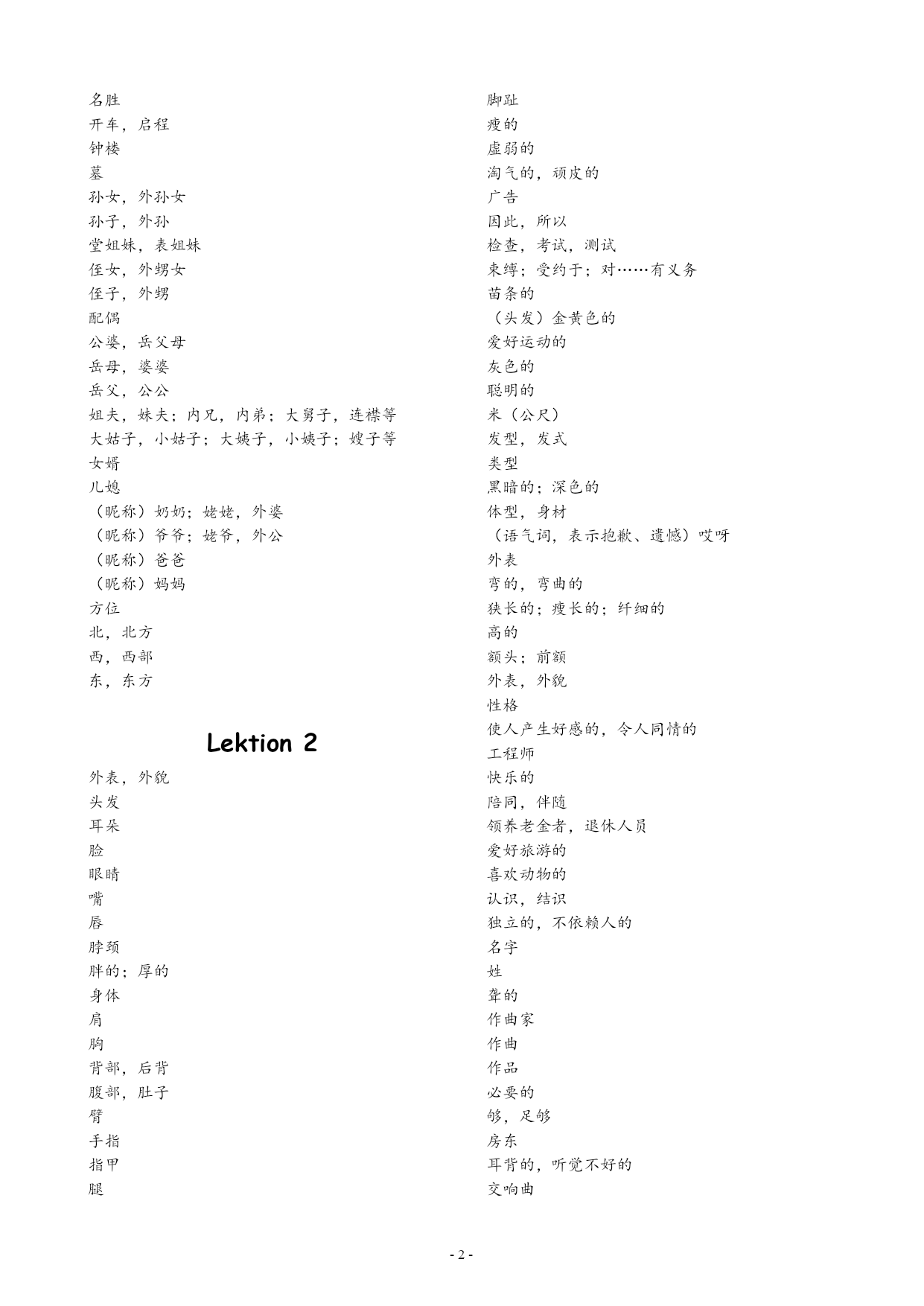 名胜
开车，启程
钟楼
墓
孙女，外孙女
孙子，外孙
堂姐妹，表姐妹
侄女，外甥女
侄子，外甥
配偶
公婆，岳父母
岳母，婆婆
岳父，公公
姐夫，妹夫；内兄，内弟；大舅子，连襟等
大姑子，小姑子；大姨子，小姨子；嫂子等
女婿
儿媳
（昵称）奶奶；姥姥，外婆
（昵称）爷爷；姥爷，外公
（昵称）爸爸
（昵称）妈妈
方位
北，北方
西，西部
东，东方

Lektion 2

外表，外貌
头发
耳朵
脸
眼睛
嘴
唇
脖颈
胖的；厚的
身体
肩
胸
背部，后背
腹部，肚子
臂
手指
指甲
腿

脚趾
瘦的
虚弱的
淘气的，顽皮的
广告
因此，所以
检查，考试，测试
束缚；受约于；对……有义务
苗条的
（头发）金黄色的
爱好运动的
灰色的
聪明的
米（公尺）
发型，发式
类型
黑暗的；深色的
体型，身材
（语气词，表示抱歉、遗憾）哎呀
外表
弯的，弯曲的
狭长的；瘦长的；纤细的
高的
额头；前额
外表，外貌
性格
使人产生好感的，令人同情的
工程师
快乐的
陪同，伴随
领养老金者，退休人员
爱好旅游的
喜欢动物的
认识，结识
独立的，不依赖人的
名字
姓
聋的
作曲家
作曲
作品
必要的
够，足够
房东
耳背的，听觉不好的
交响曲

- 2 -